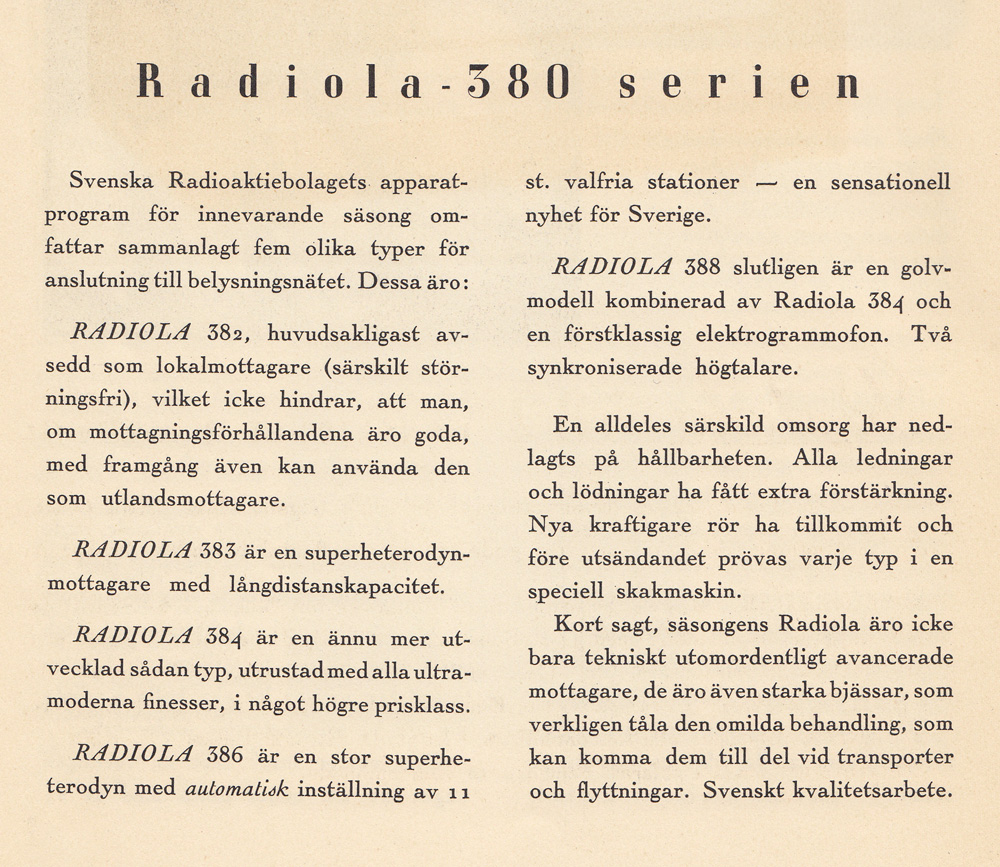 Radiola-380 serien

Svenska Radioaktiebolagets apparatprogram för innevarande säsong omfattar sammanlagt fem olika typer för anslutning till belysningsnätet. Dessa äro:

RADIOLA 382, huvudsakligast avsedd som lokalmottagare (särskilt störningsfri), vilket icke hindrar, att man, om mottagningsförhållandena äro goda, med framgång även kan använda den som utlandsmottagare.

RADIOLA 383 är en superheterodynmottagare med långdistanskapacitet.

RADIOLA 384 är en ännu mer utvecklad sådan typ, utrustad med alla ultramoderna finesser, i något högre prisklass.

RADIOLA 386 är en stor superheterodyn med automatisk inställning av 11 st. valfria stationer — en sensationell nyhet för Sverige.

RADIOLA 388 slutligen är en golvmodell kombinerad av Radiola 384 och en förstklassig elektrogrammofon. Två synkroniserade högtalare.

En alldeles särskild omsorg har nedlagts på hållbarheten. Alla ledningar och lödningar ha fått extra förstärkning. Nya kraftigare rör ha tillkommit och före utsändandet prövas varje typ i en speciell skakmaskin.

Kort sagt, säsongens Radiola äro icke bara tekniskt utomordentligt avancerade mottagare, de äro även starka bjässar, som verkligen tåla den omilda behandling, som kan komma dem till del vid transporter och flyttningar. Svenskt kvalitetsarbete.